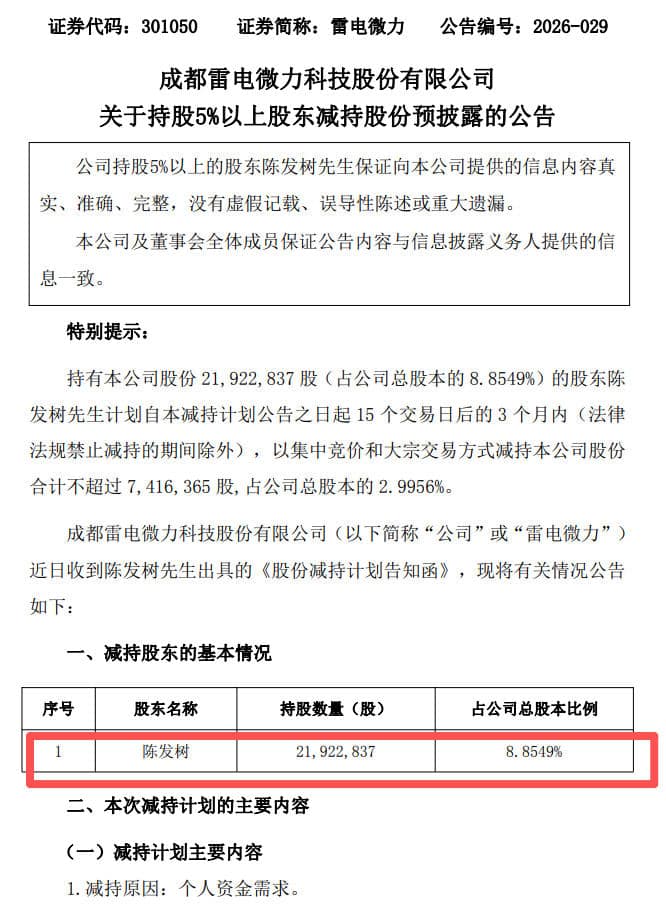 证券代码：301050 证券简称：雷电微力 公告编号：2026-029

成都雷电微力科技股份有限公司
关于持股5%以上股东减持股份预披露的公告

公司持股5%以上的股东陈发树先生保证向本公司提供的信息内容真实、准确、完整，没有虚假记载、误导性陈述或重大遗漏。

本公司及董事会全体成员保证公告内容与信息披露义务人提供的信息一致。

特别提示：

持有本公司股份21,922,837股（占公司总股本的8.8549%）的股东陈发树先生计划自本减持计划公告之日起15个交易日后的3个月内（法律法规禁止减持的期间除外），以集中竞价和大宗交易方式减持本公司股份合计不超过7,416,365股，占公司总股本的2.9956%。

成都雷电微力科技股份有限公司（以下简称“公司”或“雷电微力”）近日收到陈发树先生出具的《股份减持计划告知函》，现将有关情况公告如下：

一、减持股东的基本情况

| 序号 | 股东名称 | 持股数量（股） | 占公司总股本比例 |
|---|---|---|---|
| 1 | 陈发树 | 21,922,837 | 8.8549% |

二、本次减持计划的主要内容

（一）减持计划主要内容

1.减持原因：个人资金需求。